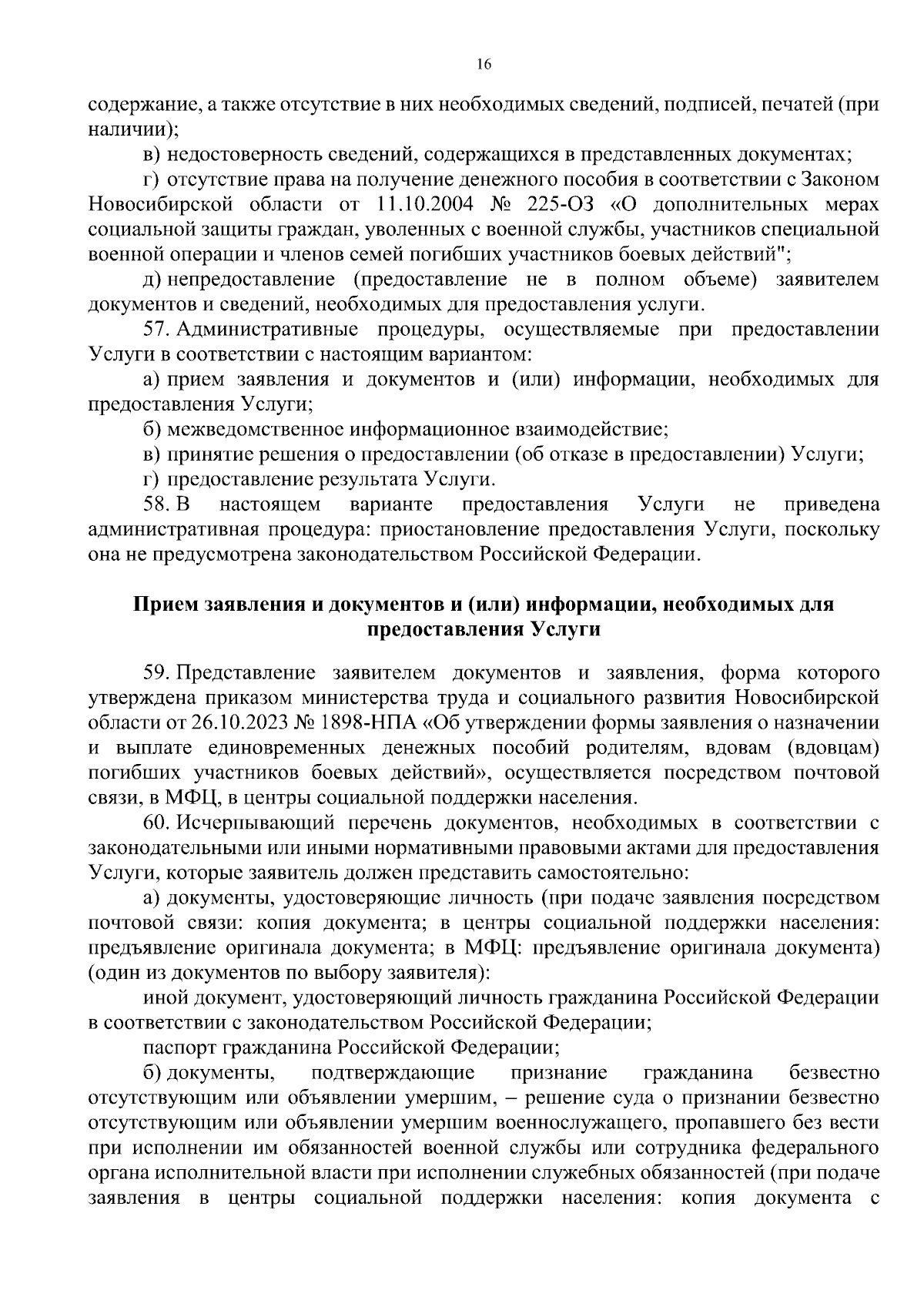 16

содержание, а также отсутствие в них необходимых сведений, подписей, печатей (при наличии);

в) недостоверность сведений, содержащихся в представленных документах;

г) отсутствие права на получение денежного пособия в соответствии с Законом Новосибирской области от 11.10.2004 № 225-ОЗ «О дополнительных мерах социальной защиты граждан, уволенных с военной службы, участников специальной военной операции и членов семей погибших участников боевых действий";

д) непредоставление (предоставление не в полном объеме) заявителем документов и сведений, необходимых для предоставления услуги.

57. Административные процедуры, осуществляемые при предоставлении Услуги в соответствии с настоящим вариантом:

а) прием заявления и документов и (или) информации, необходимых для предоставления Услуги;

б) межведомственное информационное взаимодействие;

в) принятие решения о предоставлении (об отказе в предоставлении) Услуги;

г) предоставление результата Услуги.

58. В настоящем варианте предоставления Услуги не приведена административная процедура: приостановление предоставления Услуги, поскольку она не предусмотрена законодательством Российской Федерации.

Прием заявления и документов и (или) информации, необходимых для предоставления Услуги

59. Представление заявителем документов и заявления, форма которого утверждена приказом министерства труда и социального развития Новосибирской области от 26.10.2023 № 1898-НПА «Об утверждении формы заявления о назначении и выплате единовременных денежных пособий родителям, вдовам (вдовцам) погибших участников боевых действий», осуществляется посредством почтовой связи, в МФЦ, в центры социальной поддержки населения.

60. Исчерпывающий перечень документов, необходимых в соответствии с законодательными или иными нормативными правовыми актами для предоставления Услуги, которые заявитель должен представить самостоятельно:

а) документы, удостоверяющие личность (при подаче заявления посредством почтовой связи: копия документа; в центры социальной поддержки населения: предъявление оригинала документа; в МФЦ: предъявление оригинала документа) (один из документов по выбору заявителя):

иной документ, удостоверяющий личность гражданина Российской Федерации в соответствии с законодательством Российской Федерации;

паспорт гражданина Российской Федерации;

б) документы, подтверждающие признание гражданина безвестно отсутствующим или объявлении умершим, – решение суда о признании безвестно отсутствующим или объявлении умершим военнослужащего, пропавшего без вести при исполнении им обязанностей военной службы или сотрудника федерального органа исполнительной власти при исполнении служебных обязанностей (при подаче заявления в центры социальной поддержки населения: копия документа с